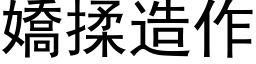 嬌揉造作